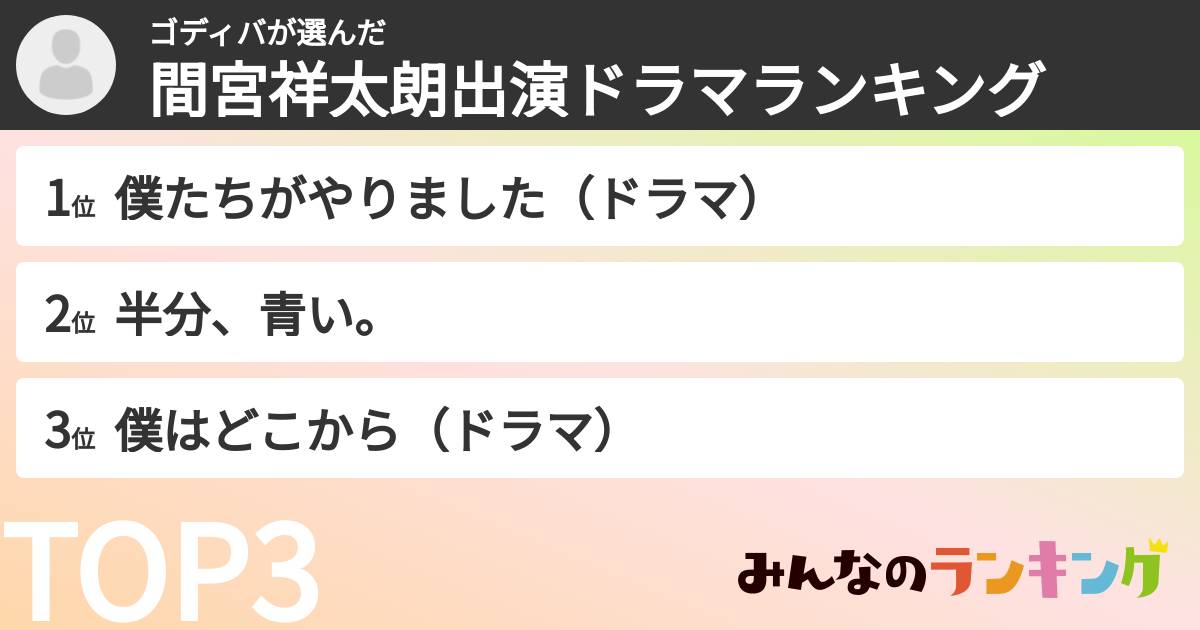 ゴディバが選んだ
間宮祥太朗出演ドラマランキング

1位 僕たちがやりました（ドラマ）

2位 半分、青い。

3位 僕はどこから（ドラマ）

TOP3

みんなのランキング